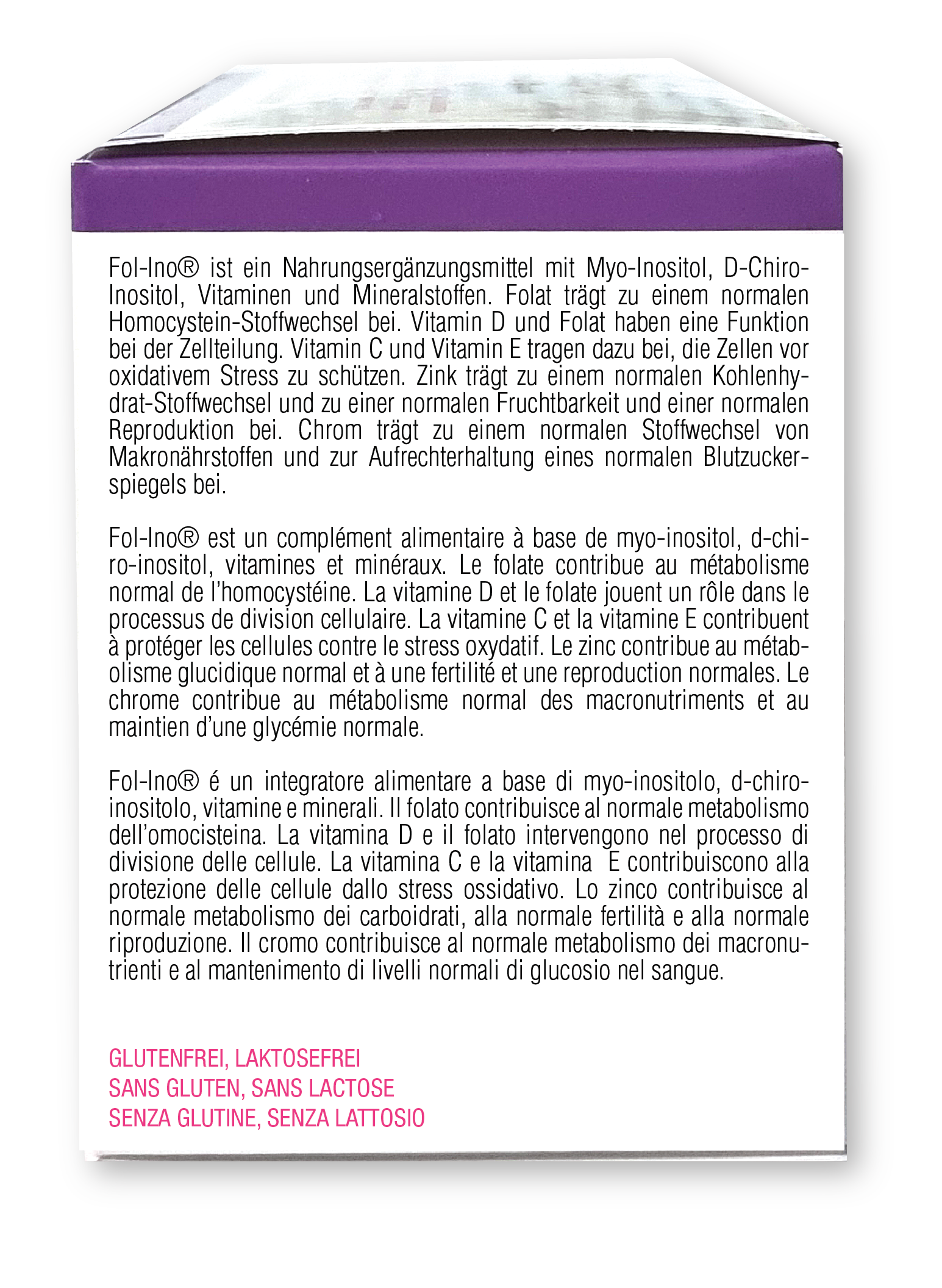 Fol-Ino® ist ein Nahrungsergänzungsmittel mit Myo-Inositol, D-Chiro-Inositol, Vitaminen und Mineralstoffen. Folat trägt zu einem normalen Homocystein-Stoffwechsel bei. Vitamin D und Folat haben eine Funktion bei der Zellteilung. Vitamin C und Vitamin E tragen dazu bei, die Zellen vor oxidativem Stress zu schützen. Zink trägt zu einem normalen Kohlenhydrat-Stoffwechsel und zu einer normalen Fruchtbarkeit und einer normalen Reproduktion bei. Chrom trägt zu einem normalen Stoffwechsel von Makronährstoffen und zur Aufrechterhaltung eines normalen Blutzuckerspiegels bei.

Fol-Ino® est un complément alimentaire à base de myo-inositol, d-chiro-inositol, vitamines et minéraux. Le folate contribue au métabolisme normal de l'homocystéine. La vitamine D et le folate jouent un rôle dans le processus de division cellulaire. La vitamine C et la vitamine E contribuent à protéger les cellules contre le stress oxydatif. Le zinc contribue au métabolisme glucidique normal et à une fertilité et une reproduction normales. Le chrome contribue au métabolisme normal des macronutriments et au maintien d'une glycémie normale.

Fol-Ino® é un integratore alimentare a base di myo-inositolo, d-chiro-inositolo, vitamine e minerali. Il folato contribuisce al normale metabolismo dell'omocisteina. La vitamina D e il folato intervengono nel processo di divisione delle cellule. La vitamina C e la vitamina E contribuiscono alla protezione delle cellule dallo stress ossidativo. Lo zinco contribuisce al normale metabolismo dei carboidrati, alla normale fertilità e alla normale riproduzione. Il cromo contribuisce al normale metabolismo dei macronutrienti e al mantenimento di livelli normali di glucosio nel sangue.

GLUTENFREI, LAKTOSEFREI
SANS GLUTEN, SANS LACTOSE
SENZA GLUTINE, SENZA LATTOSIO